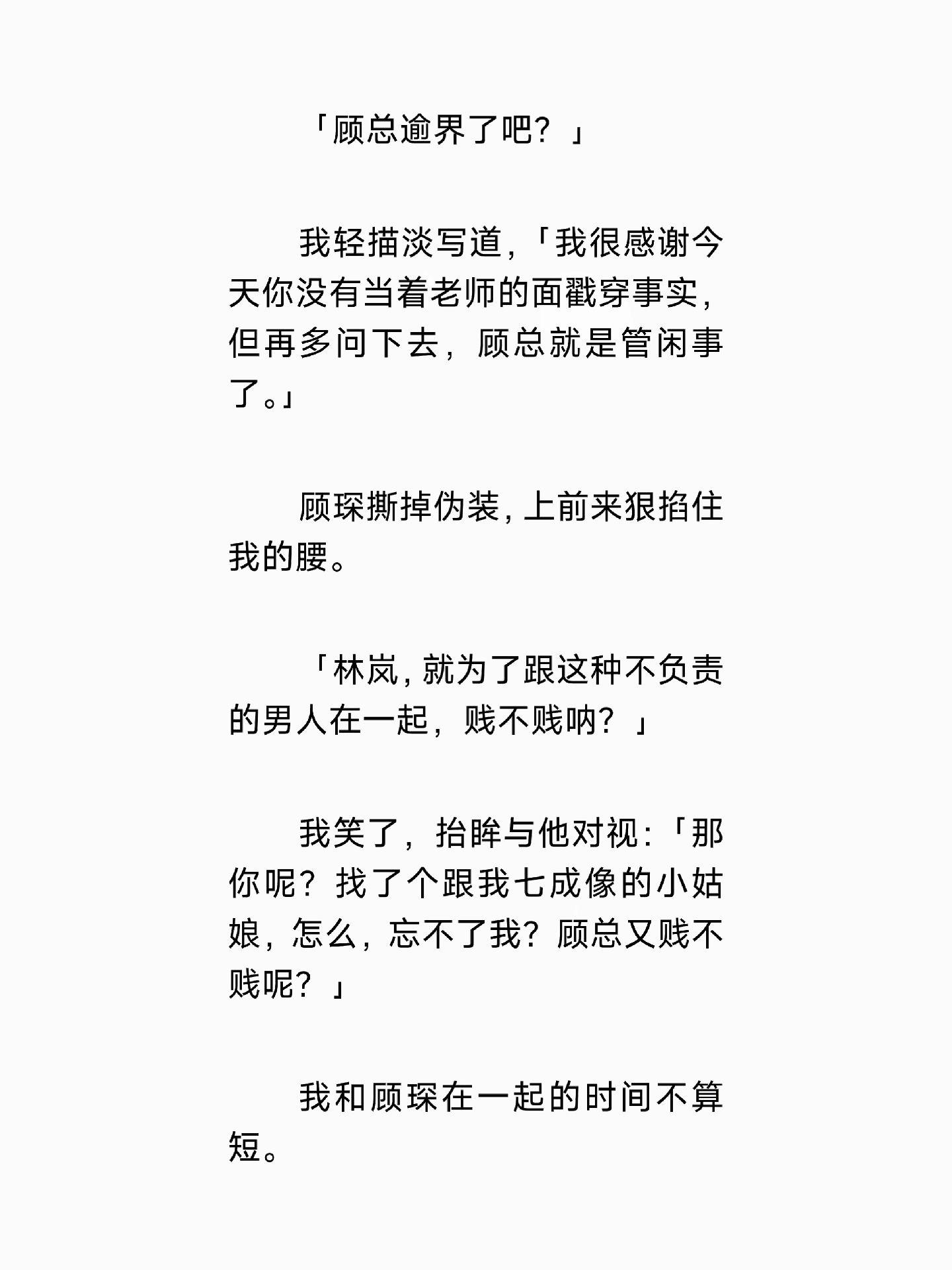 「顾总逾界了吧？」

我轻描淡写道，「我很感谢今天你没有当着老师的面戳穿事实，但再多问下去，顾总就是管闲事了。」

顾琛撕掉伪装，上前来狠掐住我的腰。

「林岚，就为了跟这种不负责的男人在一起，贱不贱呐？」

我笑了，抬眸与他对视：「那你呢？找了个跟我七成像的小姑娘，怎么，忘不了我？顾总又贱不贱呢？」

我和顾琛在一起的时间不算短。